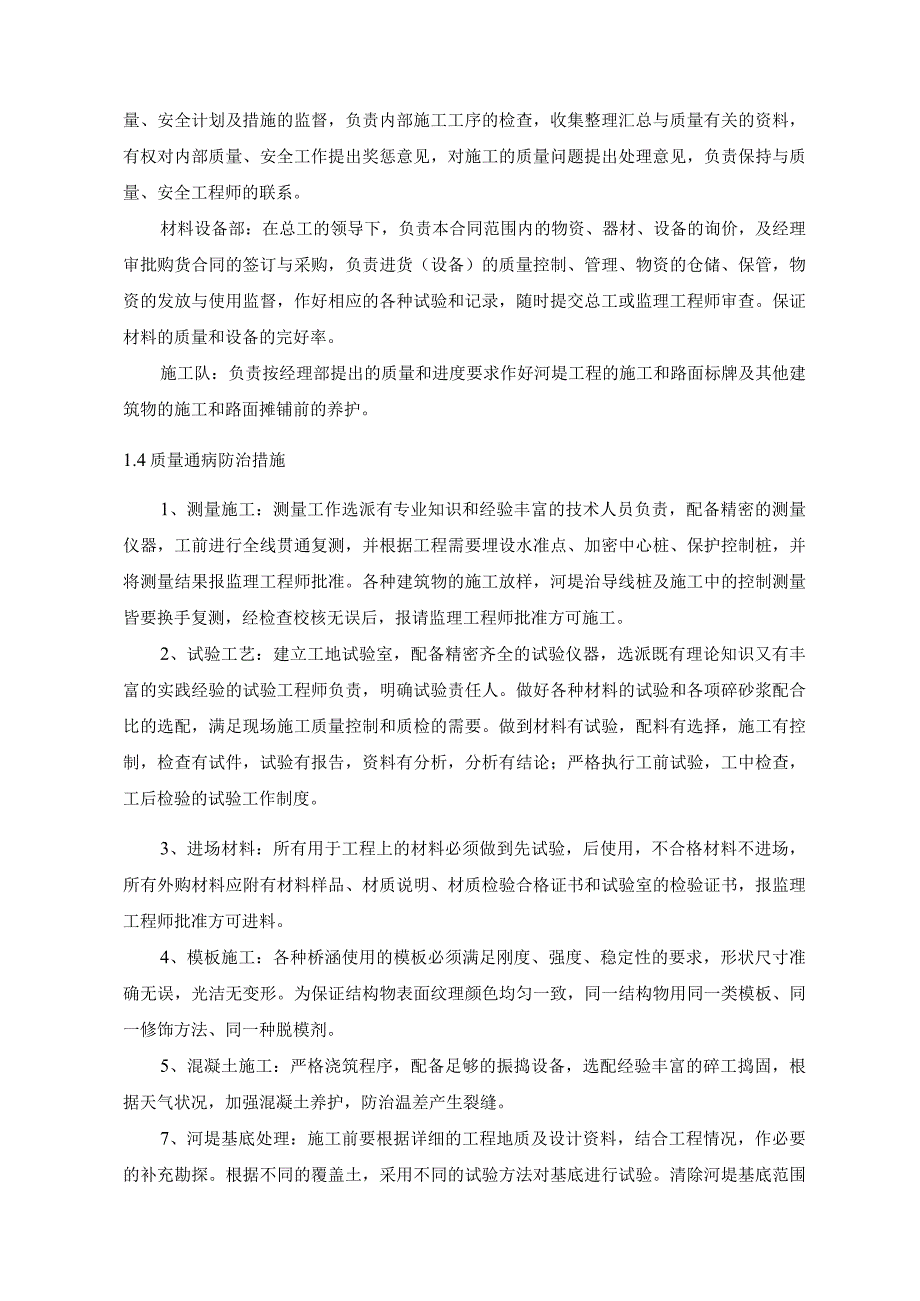 量、安全计划及措施的监督，负责内部施工工序的检查，收集整理汇总与质量有关的资料，有权对内部质量、安全工作提出奖惩意见，对施工的质量问题提出处理意见，负责保持与质量、安全工程师的联系。

材料设备部：在总工的领导下，负责本合同范围内的物资、器材、设备的询价，及经理审批购货合同的签订与采购，负责进货（设备）的质量控制、管理、物资的仓储、保管，物资的发放与使用监督，作好相应的各种试验和记录，随时提交总工或监理工程师审查。保证材料的质量和设备的完好率。

施工队：负责按经理部提出的质量和进度要求作好河堤工程的施工和路面标牌及其他建筑物的施工和路面摊铺前的养护。

1.4 质量通病防治措施

1、测量施工：测量工作选派有专业知识和经验丰富的技术人员负责，配备精密的测量仪器，工前进行全线贯通复测，并根据工程需要埋设水准点、加密中心桩、保护控制桩，并将测量结果报监理工程师批准。各种建筑物的施工放样，河堤治导线桩及施工中的控制测量皆要换手复测，经检查校核无误后，报请监理工程师批准方可施工。

2、试验工艺：建立工地试验室，配备精密齐全的试验仪器，选派既有理论知识又有丰富的实践经验的试验工程师负责，明确试验责任人。做好各种材料的试验和各项碎砂浆配合比的选配，满足现场施工质量控制和质检的需要。做到材料有试验，配料有选择，施工有控制，检查有试件，试验有报告，资料有分析，分析有结论；严格执行工前试验，工中检查，工后检验的试验工作制度。

3、进场材料：所有用于工程上的材料必须做到先试验，后使用，不合格材料不进场，所有外购材料应附有材料样品、材质说明、材质检验合格证书和试验室的检验证书，报监理工程师批准方可进料。

4、模板施工：各种桥涵使用的模板必须满足刚度、强度、稳定性的要求，形状尺寸准确无误，光洁无变形。为保证结构物表面纹理颜色均匀一致，同一结构物用同一类模板、同一修饰方法、同一种脱模剂。

5、混凝土施工：严格浇筑程序，配备足够的振捣设备，选配经验丰富的碎工捣固，根据天气状况，加强混凝土养护，防治温差产生裂缝。

7、河堤基底处理：施工前要根据详细的工程地质及设计资料，结合工程情况，作必要的补充勘探。根据不同的覆盖土，采用不同的试验方法对基底进行试验。清除河堤基底范围